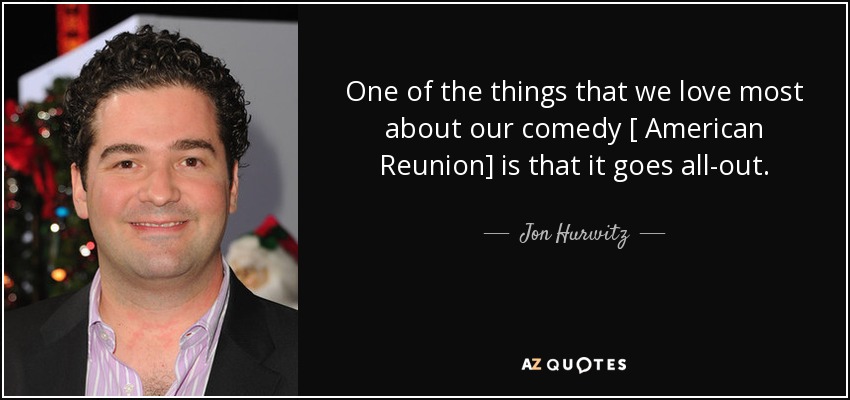 One of the things that we love most about our comedy [ American Reunion] is that it goes all-out.

— Jon Hurwitz —

AZ QUOTES